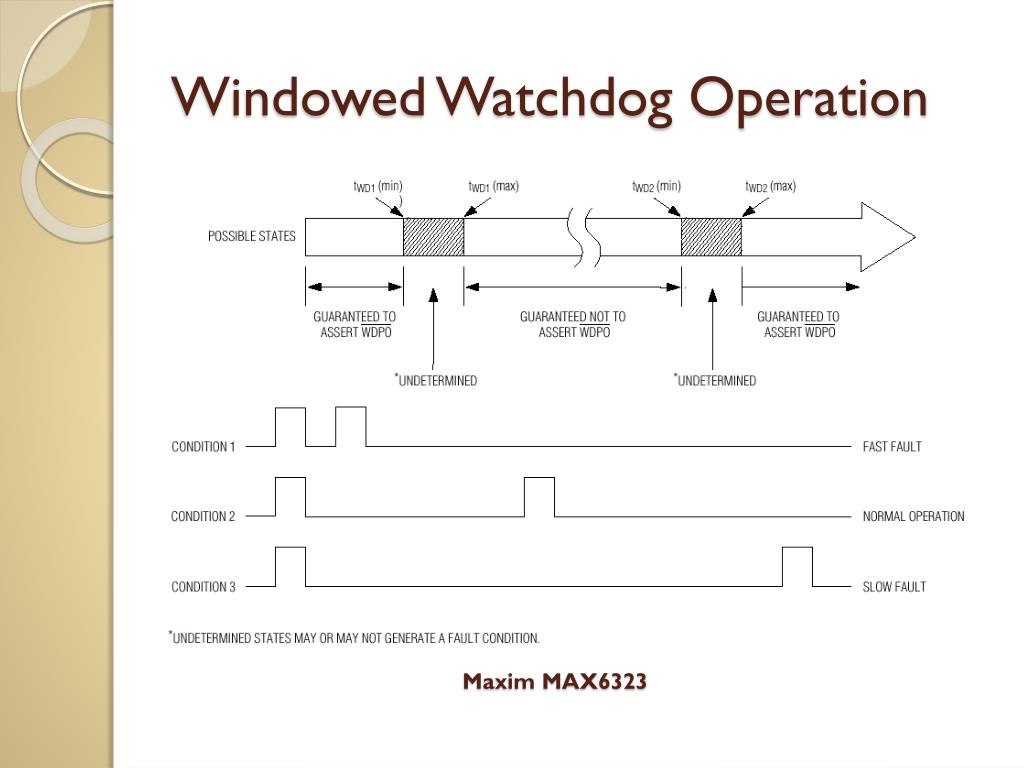 Windowed Watchdog Operation

$t_{WD1}$ (min)

$t_{WD1}$ (max)

$t_{WD2}$ (min)

$t_{WD2}$ (max)

POSSIBLE STATES

GUARANTEED TO ASSERT WDPO

GUARANTEED NOT TO ASSERT WDPO

GUARANTEED TO ASSERT WDPO

*UNDETERMINED

*UNDETERMINED

CONDITION 1

FAST FAULT

CONDITION 2

NORMAL OPERATION

CONDITION 3

SLOW FAULT

*UNDETERMINED STATES MAY OR MAY NOT GENERATE A FAULT CONDITION.

Maxim MAX6323